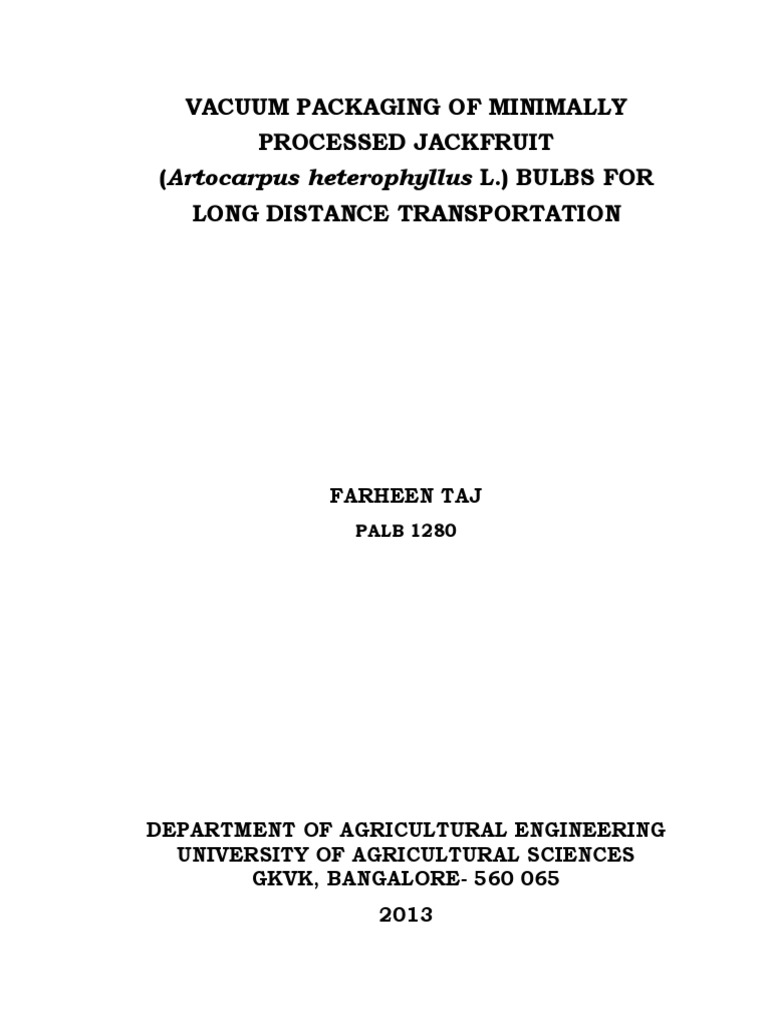 VACUUM PACKAGING OF MINIMALLY
PROCESSED JACKFRUIT
(Artocarpus heterophyllus L.) BULBS FOR
LONG DISTANCE TRANSPORTATION

FARHEEN TAJ
PALB 1280

DEPARTMENT OF AGRICULTURAL ENGINEERING
UNIVERSITY OF AGRICULTURAL SCIENCES
GKVK, BANGALORE- 560 065
2013